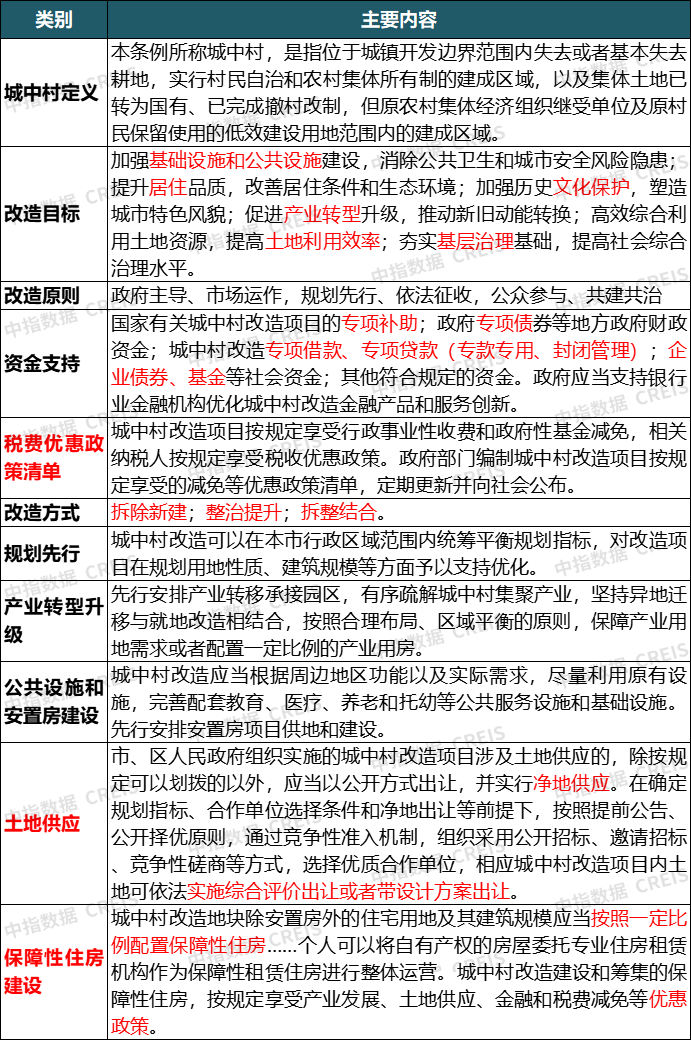 | 类别 | 主要内容 |
|---|---|
| 城中村定义 | 本条例所称城中村，是指位于城镇开发边界范围内失去或者基本失去耕地，实行村民自治和农村集体所有制的建成区域，以及集体土地已转为国有、已完成撤村改制，但原农村集体经济组织继受单位及原村民保留使用的低效建设用地范围内的建成区域。 |
| 改造目标 | 加强基础设施和公共设施建设，消除公共卫生和城市安全风险隐患；提升居住品质，改善居住条件和生态环境；加强历史文化保护，塑造城市特色风貌；促进产业转型升级，推动新旧动能转换；高效综合利用土地资源，提高土地利用效率；夯实基层治理基础，提高社会综合治理水平。 |
| 改造原则 | 政府主导、市场运作，规划先行、依法征收，公众参与、共建共治 |
| 资金支持 | 国家有关城中村改造项目的专项补助；政府专项债券等地方政府财政资金；城中村改造专项借款、专项贷款（专款专用、封闭管理）；企业债券、基金等社会资金；其他符合规定的资金。政府应当支持银行业金融机构优化城中村改造金融产品和服务创新。 |
| 税费优惠政策清单 | 城中村改造项目按规定享受行政事业性收费和政府性基金减免，相关纳税人按规定享受税收优惠政策。政府部门编制城中村改造项目按规定享受的减免等优惠政策清单，定期更新并向社会公布。 |
| 改造方式 | 拆除新建；整治提升；拆整结合。 |
| 规划先行 | 城中村改造可以在本市行政区域范围内统筹平衡规划指标，对改造项目在规划用地性质、建筑规模等方面予以支持优化。 |
| 产业转型升级 | 先行安排产业转移承接园区，有序疏解城中村集聚产业，坚持异地迁移与就地改造相结合，按照合理布局、区域平衡的原则，保障产业用地需求或者配置一定比例的产业用房。 |
| 公共设施和安置房建设 | 城中村改造应当根据周边地区功能以及实际需求，尽量利用原有设施，完善配套教育、医疗、养老和托幼等公共服务设施和基础设施。先行安排安置房项目供地和建设。 |
| 土地供应 | 市、区人民政府组织实施的城中村改造项目涉及土地供应的，除按规定可以划拨的以外，应当以公开方式出让，并实行净地供应。在确定规划指标、合作单位选择条件和净地出让等前提下，按照提前公告、公开择优原则，通过竞争性准入机制，组织采用公开招标、邀请招标、竞争性磋商等方式，选择优质合作单位，相应城中村改造项目内土地可依法实施综合评价出让或者带设计方案出让。 |
| 保障性住房建设 | 城中村改造地块除安置房外的住宅用地及其建筑规模应当按照一定比例配置保障性住房……个人可以将自有产权的房屋委托专业住房租赁机构作为保障性租赁住房进行整体运营。城中村改造建设和筹集的保障性住房，按规定享受产业发展、土地供应、金融和税费减免等优惠政策。 |

中指数据 CREIS